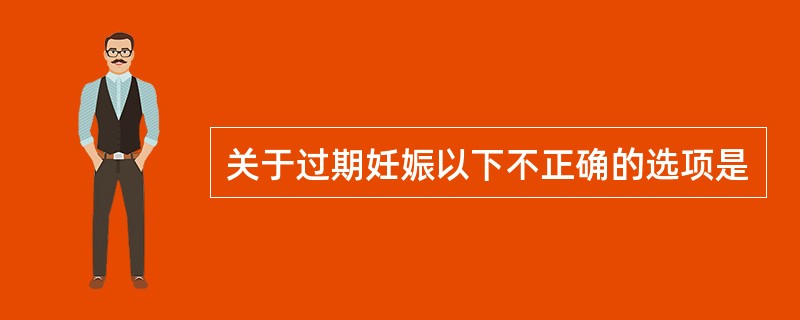 关于过期妊娠以下不正确的选项是